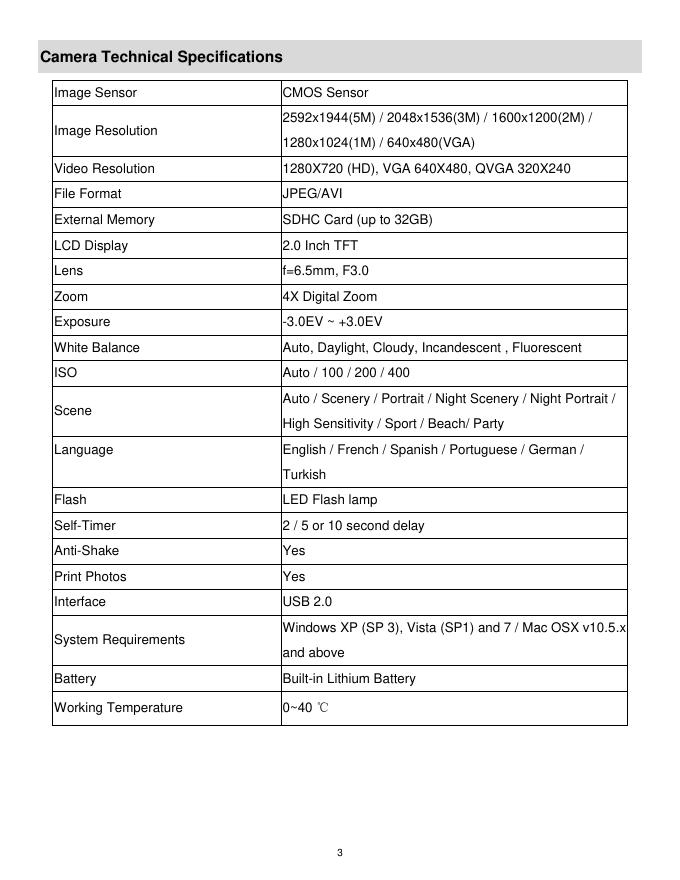 Camera Technical Specifications

| | |
|---|---|
| Image Sensor | CMOS Sensor |
| Image Resolution | 2592x1944(5M) / 2048x1536(3M) / 1600x1200(2M) / 1280x1024(1M) / 640x480(VGA) |
| Video Resolution | 1280X720 (HD), VGA 640X480, QVGA 320X240 |
| File Format | JPEG/AVI |
| External Memory | SDHC Card (up to 32GB) |
| LCD Display | 2.0 Inch TFT |
| Lens | f=6.5mm, F3.0 |
| Zoom | 4X Digital Zoom |
| Exposure | -3.0EV ~ +3.0EV |
| White Balance | Auto, Daylight, Cloudy, Incandescent , Fluorescent |
| ISO | Auto / 100 / 200 / 400 |
| Scene | Auto / Scenery / Portrait / Night Scenery / Night Portrait / High Sensitivity / Sport / Beach/ Party |
| Language | English / French / Spanish / Portuguese / German / Turkish |
| Flash | LED Flash lamp |
| Self-Timer | 2 / 5 or 10 second delay |
| Anti-Shake | Yes |
| Print Photos | Yes |
| Interface | USB 2.0 |
| System Requirements | Windows XP (SP 3), Vista (SP1) and 7 / Mac OSX v10.5.x and above |
| Battery | Built-in Lithium Battery |
| Working Temperature | 0~40 ℃ |

3